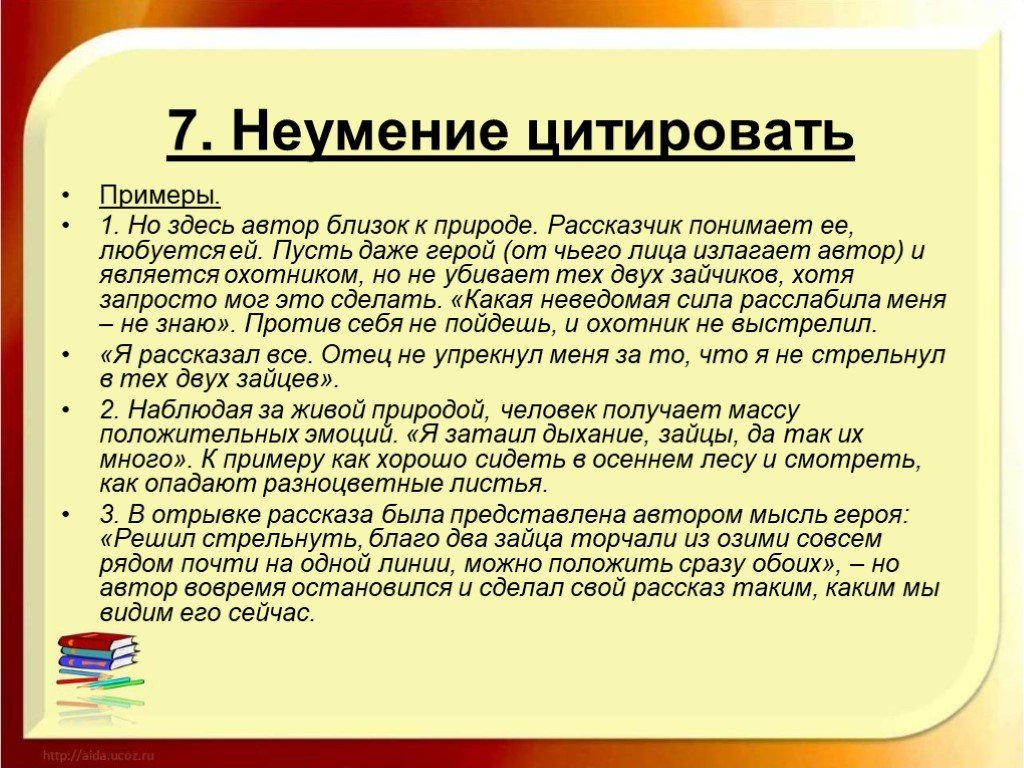 7. Неумение цитировать

• Примеры.
• 1. Но здесь автор близок к природе. Рассказчик понимает ее, любуется ей. Пусть даже герой (от чьего лица излагает автор) и является охотником, но не убивает тех двух зайчиков, хотя запросто мог это сделать. «Какая неведомая сила расслабила меня – не знаю». Против себя не пойдешь, и охотник не выстрелил.
• «Я рассказал все. Отец не упрекнул меня за то, что я не стрельнул в тех двух зайцев».
• 2. Наблюдая за живой природой, человек получает массу положительных эмоций. «Я затаил дыхание, зайцы, да так их много». К примеру как хорошо сидеть в осеннем лесу и смотреть, как опадают разноцветные листья.
• 3. В отрывке рассказа была представлена автором мысль героя: «Решил стрельнуть, благо два зайца торчали из озими совсем рядом почти на одной линии, можно положить сразу обоих», – но автор вовремя остановился и сделал свой рассказ таким, каким мы видим его сейчас.

http://aida.ucoz.ru